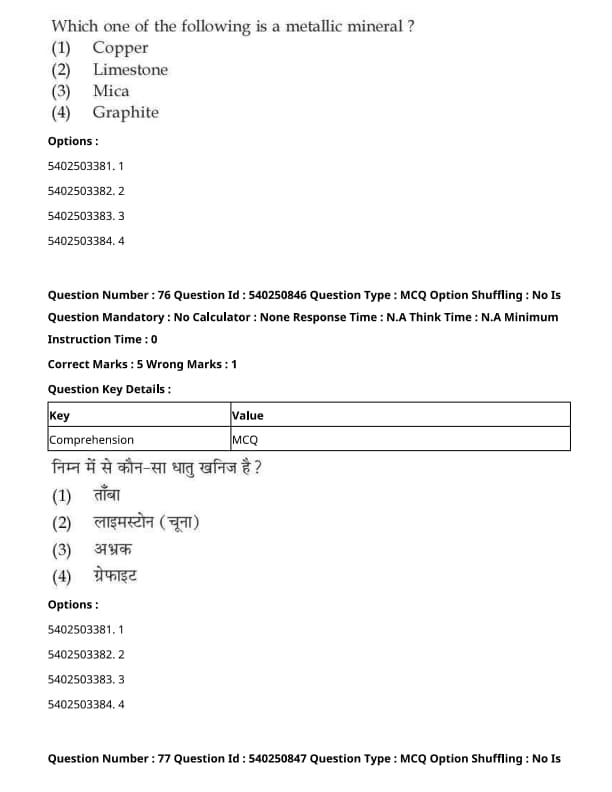 Which one of the following is a metallic mineral ?
(1) Copper
(2) Limestone
(3) Mica
(4) Graphite

Options :

5402503381. 1

5402503382. 2

5402503383. 3

5402503384. 4

Question Number : 76 Question Id : 540250846 Question Type : MCQ Option Shuffling : No Is Question Mandatory : No Calculator : None Response Time : N.A Think Time : N.A Minimum Instruction Time : 0

Correct Marks : 5 Wrong Marks : 1

Question Key Details :

| Key | Value |
|---|---|
| Comprehension | MCQ |

निम्न में से कौन-सा धातु खनिज है ?
(1) ताँबा
(2) लाइमस्टोन (चूना)
(3) अभ्रक
(4) ग्रेफाइट

Options :

5402503381. 1

5402503382. 2

5402503383. 3

5402503384. 4

Question Number : 77 Question Id : 540250847 Question Type : MCQ Option Shuffling : No Is